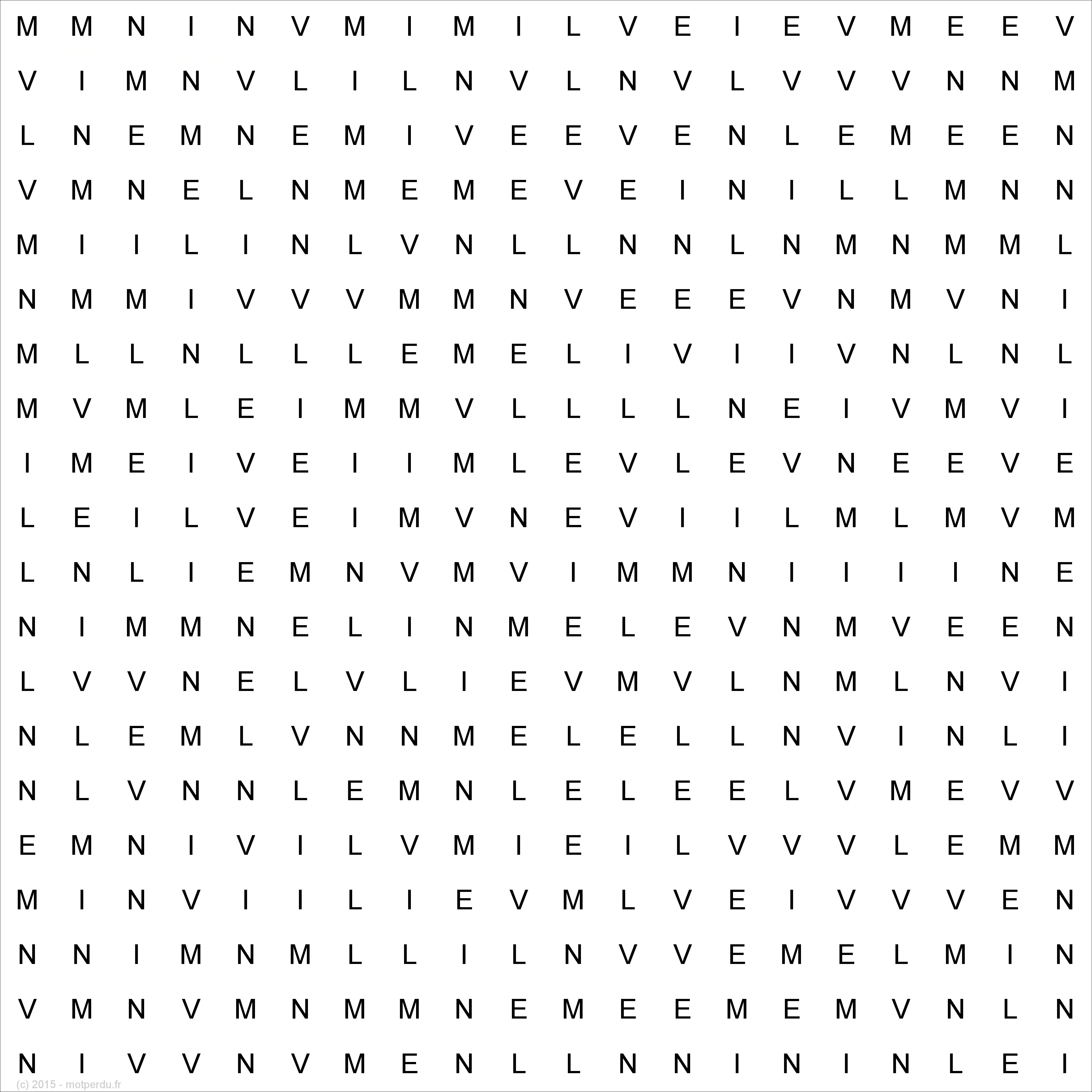 M M N I N V M I M I L V E I E V M E E V
V I M N V L I L N V L N V L V V V N N M
L N E M N E M I V E E V E N L E M E E N
V M N E L N M E M E V E I N I L L M N N
M I I L I N L V N L L N N L N M N M M L
N M M I V V V M M N V E E E V N M V N I
M L L N L L L E M E L I V I I V N L N L
M V M L E I M M V L L L L N E I V M V I
I M E I V E I I M L E V L E V N E E V E
L E I L V E I M V N E V I I L M L M V M
L N L I E M N V M V I M M N I I I I N E
N I M M N E L I N M E L E V N M V E E N
L V V N E L V L I E V M V L N M L N V I
N L E M L V N N M E L E L L N V I N L I
N L V N N L E M N L E L E E L V M E V V
E M N I V I L V M I E I L V V V L E M M
M I N V I I L I E V M L V E I V V V E N
N N I M N M L L I L N V V E M E L M I N
V M N V M N M M N E M E E M E M V N L N
N I V V N V M E N L L N N I N I N L E I
(c) 2015 - motperdu.fr